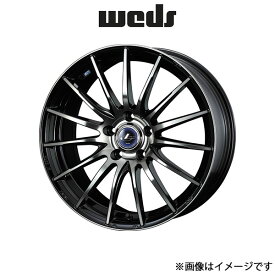 weds

※画像はイメージです